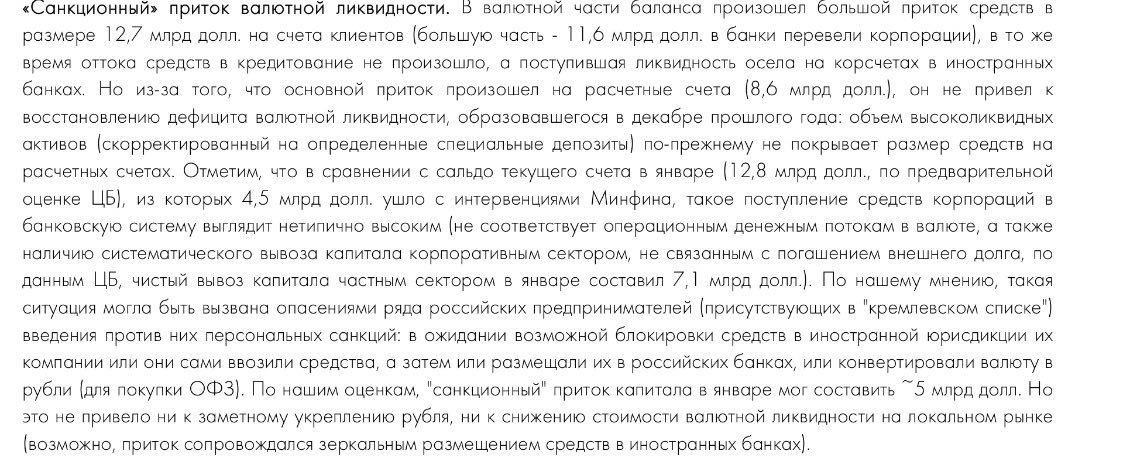 «Санкционный» приток валютной ликвидности. В валютной части баланса произошел большой приток средств в размере 12,7 млрд долл. на счета клиентов (большую часть - 11,6 млрд долл. в банки перевели корпорации), в то же время оттока средств в кредитование не произошло, а поступившая ликвидность осела на корсчетах в иностранных банках. Но из-за того, что основной приток произошел на расчетные счета (8,6 млрд долл.), он не привел к восстановлению дефицита валютной ликвидности, образовавшегося в декабре прошлого года: объем высоколиквидных активов (скорректированный на определенные специальные депозиты) по-прежнему не покрывает размер средств на расчетных счетах. Отметим, что в сравнении с сальдо текущего счета в январе (12,8 млрд долл., по предварительной оценке ЦБ), из которых 4,5 млрд долл. ушло с интервенциями Минфина, такое поступление средств корпораций в банковскую систему выглядит нетипично высоким (не соответствует операционным денежным потокам в валюте, а также наличию систематического вывоза капитала корпоративным сектором, не связанным с погашением внешнего долга, по данным ЦБ, чистый вывоз капитала частным сектором в январе составил 7,1 млрд долл.). По нашему мнению, такая ситуация могла быть вызвана опасениями ряда российских предпринимателей (присутствующих в "кремлевском списке") введения против них персональных санкций: в ожидании возможной блокировки средств в иностранной юрисдикции их компании или они сами ввозили средства, а затем или размещали их в российских банках, или конвертировали валюту в рубли (для покупки ОФЗ). По нашим оценкам, "санкционный" приток капитала в январе мог составить ~5 млрд долл. Но это не привело ни к заметному укреплению рубля, ни к снижению стоимости валютной ликвидности на локальном рынке (возможно, приток сопровождался зеркальным размещением средств в иностранных банках).